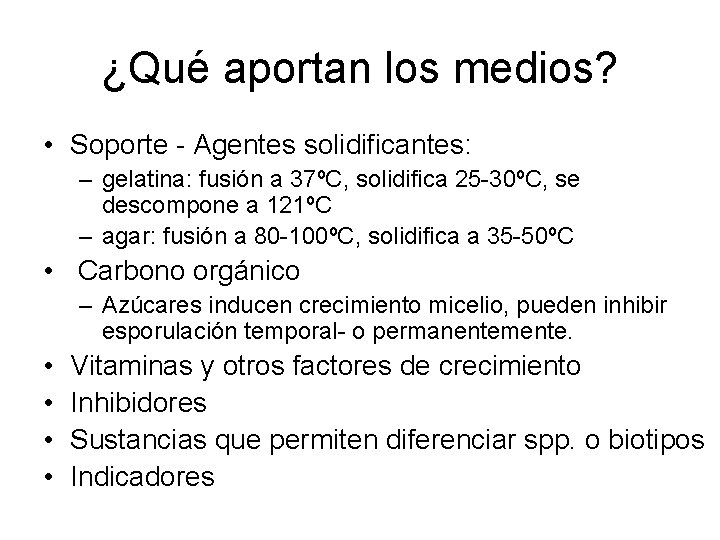 ¿Qué aportan los medios?

• Soporte - Agentes solidificantes:
– gelatina: fusión a 37ºC, solidifica 25-30ºC, se descompone a 121ºC
– agar: fusión a 80-100ºC, solidifica a 35-50ºC
• Carbono orgánico
– Azúcares inducen crecimiento micelio, pueden inhibir esporulación temporal- o permanentemente.
• Vitaminas y otros factores de crecimiento
• Inhibidores
• Sustancias que permiten diferenciar spp. o biotipos
• Indicadores